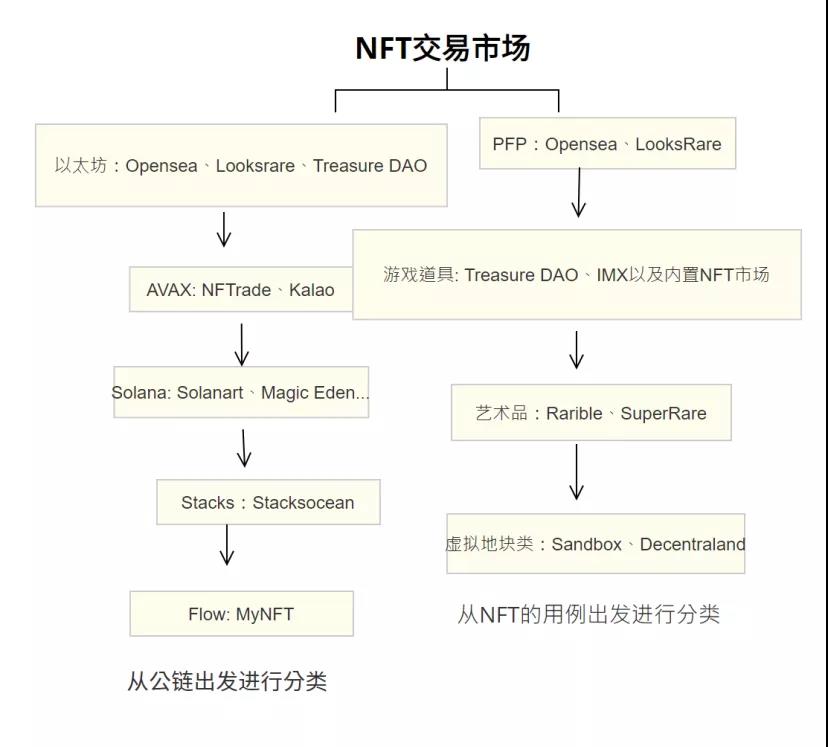 NFT交易市场

以太坊：Opensea、Looksrare、Treasure DAO

AVAX: NFTrade、Kalao

Solana: Solanart、Magic Eden...

Stacks：Stacksocean

Flow: MyNFT

从公链出发进行分类

PFP：Opensea、LooksRare

游戏道具: Treasure DAO、IMX以及内置NFT市场

艺术品：Rarible、SuperRare

虚拟地块类：Sandbox、Decentraland

从NFT的用例出发进行分类